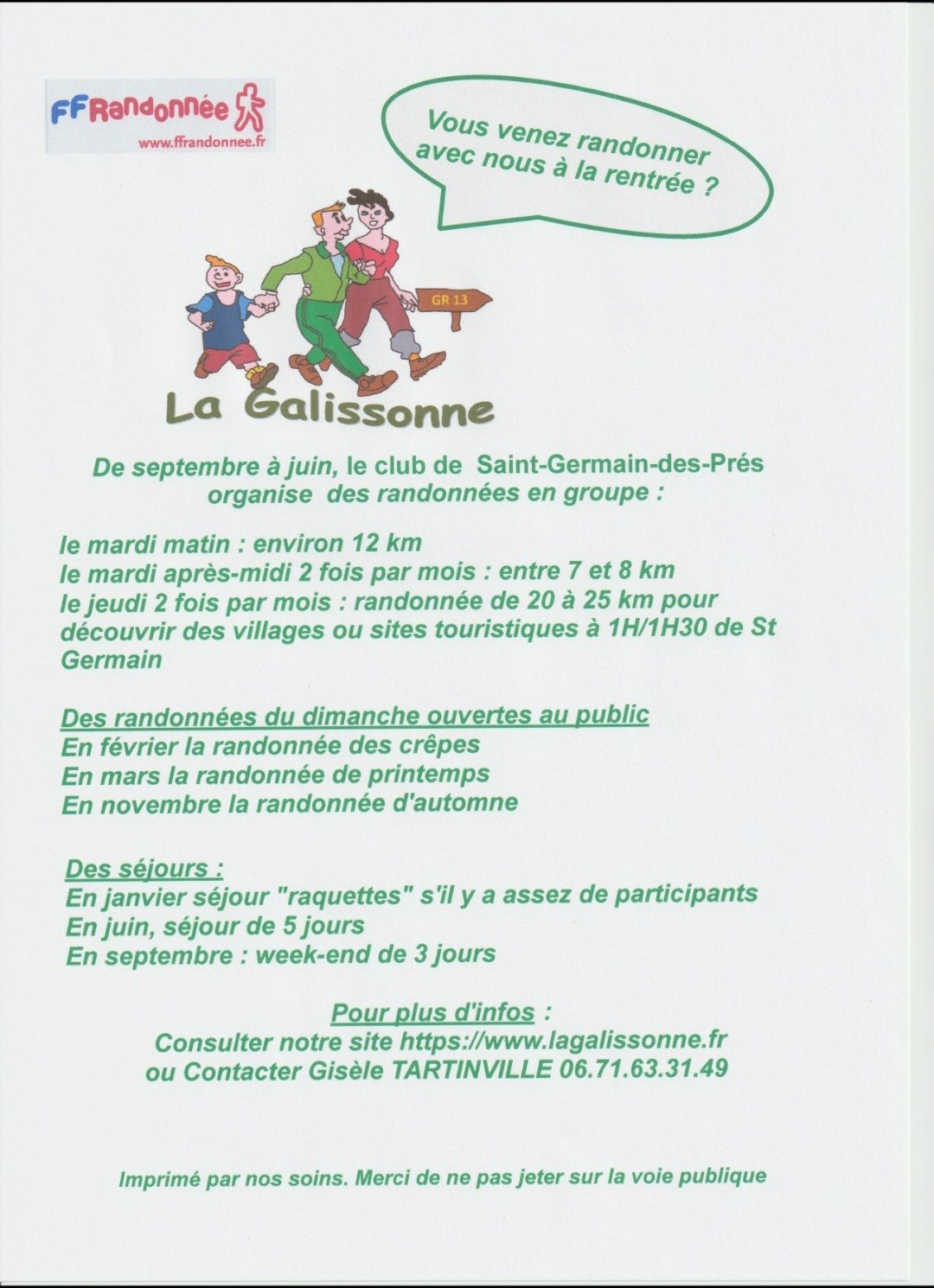 FFRandonnée
www.ffrandonnee.fr

Vous venez randonner avec nous à la rentrée ?

GR 13

La Galissonne

De septembre à juin, le club de Saint-Germain-des-Prés organise des randonnées en groupe :

le mardi matin : environ 12 km
le mardi après-midi 2 fois par mois : entre 7 et 8 km
le jeudi 2 fois par mois : randonnée de 20 à 25 km pour découvrir des villages ou sites touristiques à 1H/1H30 de St Germain

Des randonnées du dimanche ouvertes au public
En février la randonnée des crêpes
En mars la randonnée de printemps
En novembre la randonnée d'automne

Des séjours :
En janvier séjour "raquettes" s'il y a assez de participants
En juin, séjour de 5 jours
En septembre : week-end de 3 jours

Pour plus d'infos :
Consulter notre site https://www.lagalissonne.fr
ou Contacter Gisèle TARTINVILLE 06.71.63.31.49

Imprimé par nos soins. Merci de ne pas jeter sur la voie publique